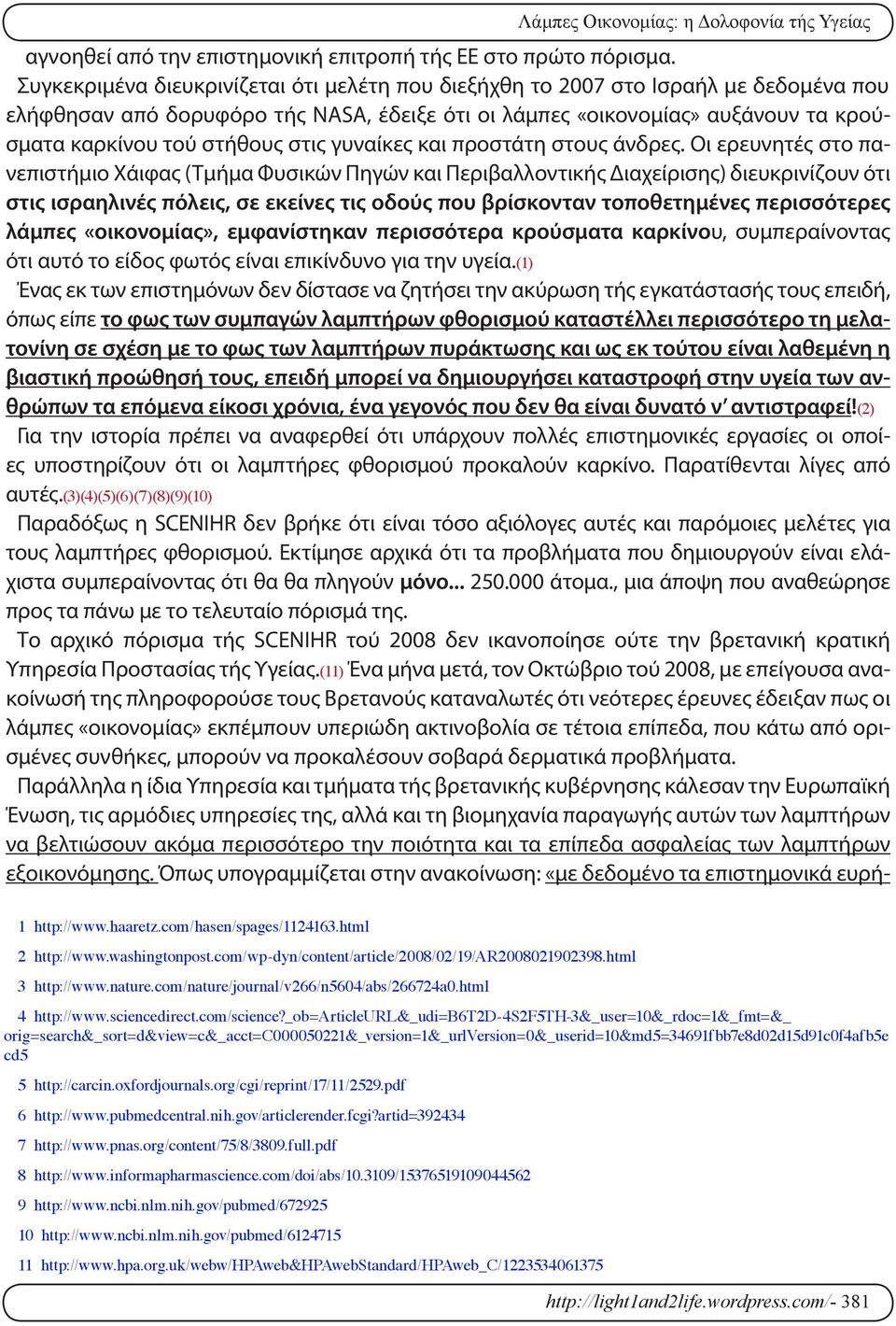 Λάμπες Οικονομίας: η Δολοφονία τής Υγείας

αγνοηθεί από την επιστημονική επιτροπή τής ΕΕ στο πρώτο πόρισμα.

Συγκεκριμένα διευκρινίζεται ότι μελέτη που διεξήχθη το 2007 στο Ισραήλ με δεδομένα που ελήφθησαν από δορυφόρο τής NASA, έδειξε ότι οι λάμπες «οικονομίας» αυξάνουν τα κρούσματα καρκίνου τού στήθους στις γυναίκες και προστάτη στους άνδρες. Οι ερευνητές στο πανεπιστήμιο Χάιφας (Τμήμα Φυσικών Πηγών και Περιβαλλοντικής Διαχείρισης) διευκρινίζουν ότι στις ισραηλινές πόλεις, σε εκείνες τις οδούς που βρίσκονταν τοποθετημένες περισσότερες λάμπες «οικονομίας», εμφανίστηκαν περισσότερα κρούσματα καρκίνου, συμπεραίνοντας ότι αυτό το είδος φωτός είναι επικίνδυνο για την υγεία.(1)

Ένας εκ των επιστημόνων δεν δίστασε να ζητήσει την ακύρωση τής εγκατάστασής τους επειδή, όπως είπε το φως των συμπαγών λαμπτήρων φθορισμού καταστέλλει περισσότερο τη μελατονίνη σε σχέση με το φως των λαμπτήρων πυράκτωσης και ως εκ τούτου είναι λαθεμένη η βιαστική προώθησή τους, επειδή μπορεί να δημιουργήσει καταστροφή στην υγεία των ανθρώπων τα επόμενα είκοσι χρόνια, ένα γεγονός που δεν θα είναι δυνατό ν' αντιστραφεί!(2)

Για την ιστορία πρέπει να αναφερθεί ότι υπάρχουν πολλές επιστημονικές εργασίες οι οποίες υποστηρίζουν ότι οι λαμπτήρες φθορισμού προκαλούν καρκίνο. Παρατίθενται λίγες από αυτές.(3)(4)(5)(6)(7)(8)(9)(10)

Παραδόξως η SCENIHR δεν βρήκε ότι είναι τόσο αξιόλογες αυτές και παρόμοιες μελέτες για τους λαμπτήρες φθορισμού. Εκτίμησε αρχικά ότι τα προβλήματα που δημιουργούν είναι ελάχιστα συμπεραίνοντας ότι θα θα πληγούν μόνο... 250.000 άτομα., μια άποψη που αναθεώρησε προς τα πάνω με το τελευταίο πόρισμά της.

Το αρχικό πόρισμα τής SCENIHR τού 2008 δεν ικανοποίησε ούτε την βρετανική κρατική Υπηρεσία Προστασίας τής Υγείας.(11) Ένα μήνα μετά, τον Οκτώβριο τού 2008, με επείγουσα ανακοίνωσή της πληροφορούσε τους Βρετανούς καταναλωτές ότι νεότερες έρευνες έδειξαν πως οι λάμπες «οικονομίας» εκπέμπουν υπεριώδη ακτινοβολία σε τέτοια επίπεδα, που κάτω από ορισμένες συνθήκες, μπορούν να προκαλέσουν σοβαρά δερματικά προβλήματα.

Παράλληλα η ίδια Υπηρεσία και τμήματα τής βρετανικής κυβέρνησης κάλεσαν την Ευρωπαϊκή Ένωση, τις αρμόδιες υπηρεσίες της, αλλά και τη βιομηχανία παραγωγής αυτών των λαμπτήρων να βελτιώσουν ακόμα περισσότερο την ποιότητα και τα επίπεδα ασφαλείας των λαμπτήρων εξοικονόμησης. Όπως υπογραμμίζεται στην ανακοίνωση: «με δεδομένο τα επιστημονικά ευρή-

1 http://www.haaretz.com/hasen/spages/1124163.html

2 http://www.washingtonpost.com/wp-dyn/content/article/2008/02/19/AR2008021902398.html

3 http://www.nature.com/nature/journal/v266/n5604/abs/266724a0.html

4 http://www.sciencedirect.com/science?_ob=ArticleURL&_udi=B6T2D-4S2F5TH-3&_user=10&_rdoc=1&_fmt=&_orig=search&_sort=d&view=c&_acct=C000050221&_version=1&_urlVersion=0&_userid=10&md5=34691fbb7e8d02d15d91c0f4afb5ecd5

5 http://carcin.oxfordjournals.org/cgi/reprint/17/11/2529.pdf

6 http://www.pubmedcentral.nih.gov/articlerender.fcgi?artid=392434

7 http://www.pnas.org/content/75/8/3809.full.pdf

8 http://www.informapharmascience.com/doi/abs/10.3109/15376519109044562

9 http://www.ncbi.nlm.nih.gov/pubmed/672925

10 http://www.ncbi.nlm.nih.gov/pubmed/6124715

11 http://www.hpa.org.uk/webw/HPAweb&HPAwebStandard/HPAweb_C/1223534061375

http://light1and2life.wordpress.com/- 381